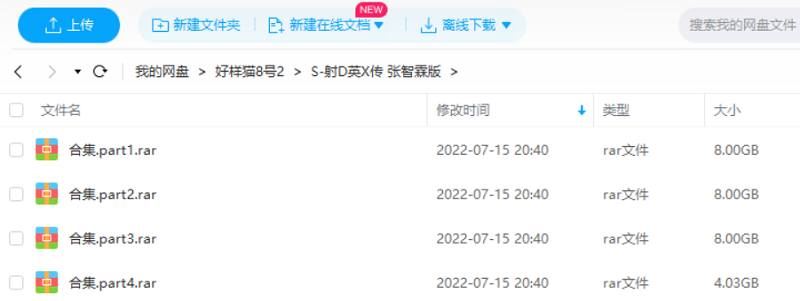 上传 新建文件夹 新建在线文档 NEW 离线下载 搜索我的网盘文件

我的网盘 > 好样猫8号2 > S-射D英X传 张智霖版 >

| 文件名 | 修改时间 | 类型 | 大小 |
|---|---|---|---|
| 合集.part1.rar | 2022-07-15 20:40 | rar文件 | 8.00GB |
| 合集.part2.rar | 2022-07-15 20:40 | rar文件 | 8.00GB |
| 合集.part3.rar | 2022-07-15 20:40 | rar文件 | 8.00GB |
| 合集.part4.rar | 2022-07-15 20:40 | rar文件 | 4.03GB |